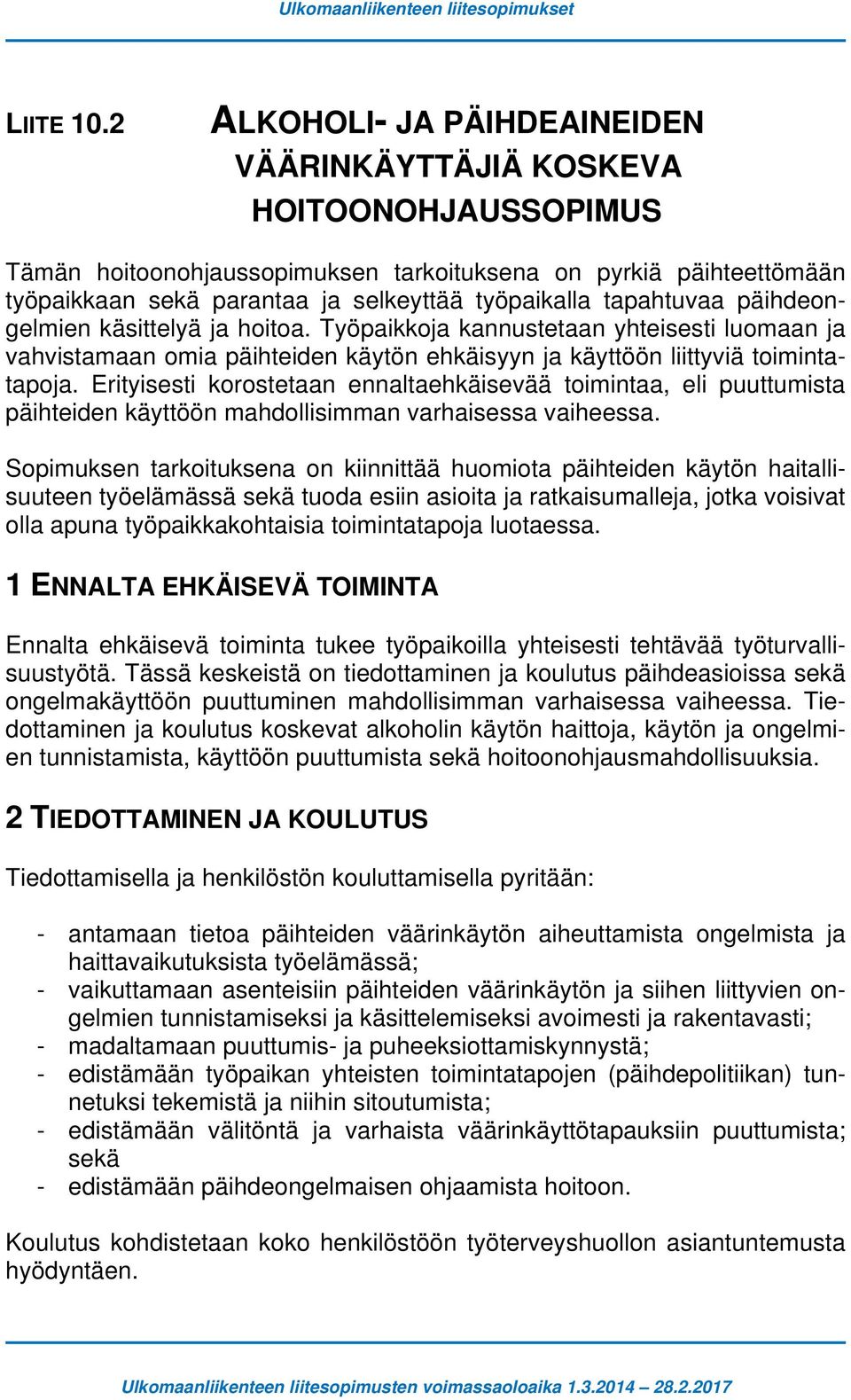 Ulkomaanliikenteen liitesopimukset

LIITE 10.2 ALKOHOLI- JA PÄIHDEAINEIDEN VÄÄRINKÄYTTÄJIÄ KOSKEVA HOITOONOHJAUSSOPIMUS

Tämän hoitoonohjaussopimuksen tarkoituksena on pyrkiä päihteettömään työpaikkaan sekä parantaa ja selkeyttää työpaikalla tapahtuvaa päihdeongelmien käsittelyä ja hoitoa. Työpaikkoja kannustetaan yhteisesti luomaan ja vahvistamaan omia päihteiden käytön ehkäisyyn ja käyttöön liittyviä toimintatapoja. Erityisesti korostetaan ennaltaehkäisevää toimintaa, eli puuttumista päihteiden käyttöön mahdollisimman varhaisessa vaiheessa.

Sopimuksen tarkoituksena on kiinnittää huomiota päihteiden käytön haitallisuuteen työelämässä sekä tuoda esiin asioita ja ratkaisumalleja, jotka voisivat olla apuna työpaikkakohtaisia toimintatapoja luotaessa.

1 ENNALTA EHKÄISEVÄ TOIMINTA

Ennalta ehkäisevä toiminta tukee työpaikoilla yhteisesti tehtävää työturvallisuustyötä. Tässä keskeistä on tiedottaminen ja koulutus päihdeasioissa sekä ongelmakäyttöön puuttuminen mahdollisimman varhaisessa vaiheessa. Tiedottaminen ja koulutus koskevat alkoholin käytön haittoja, käytön ja ongelmien tunnistamista, käyttöön puuttumista sekä hoitoonohjausmahdollisuuksia.

2 TIEDOTTAMINEN JA KOULUTUS

Tiedottamisella ja henkilöstön kouluttamisella pyritään:

- antamaan tietoa päihteiden väärinkäytön aiheuttamista ongelmista ja haittavaikutuksista työelämässä;
- vaikuttamaan asenteisiin päihteiden väärinkäytön ja siihen liittyvien ongelmien tunnistamiseksi ja käsittelemiseksi avoimesti ja rakentavasti;
- madaltamaan puuttumis- ja puheeksiottamiskynnystä;
- edistämään työpaikan yhteisten toimintatapojen (päihdepolitiikan) tunnetuksi tekemistä ja niihin sitoutumista;
- edistämään välitöntä ja varhaista väärinkäyttötapauksiin puuttumista; sekä
- edistämään päihdeongelmaisen ohjaamista hoitoon.

Koulutus kohdistetaan koko henkilöstöön työterveyshuollon asiantuntemusta hyödyntäen.

Ulkomaanliikenteen liitesopimusten voimassaoloaika 1.3.2014 – 28.2.2017